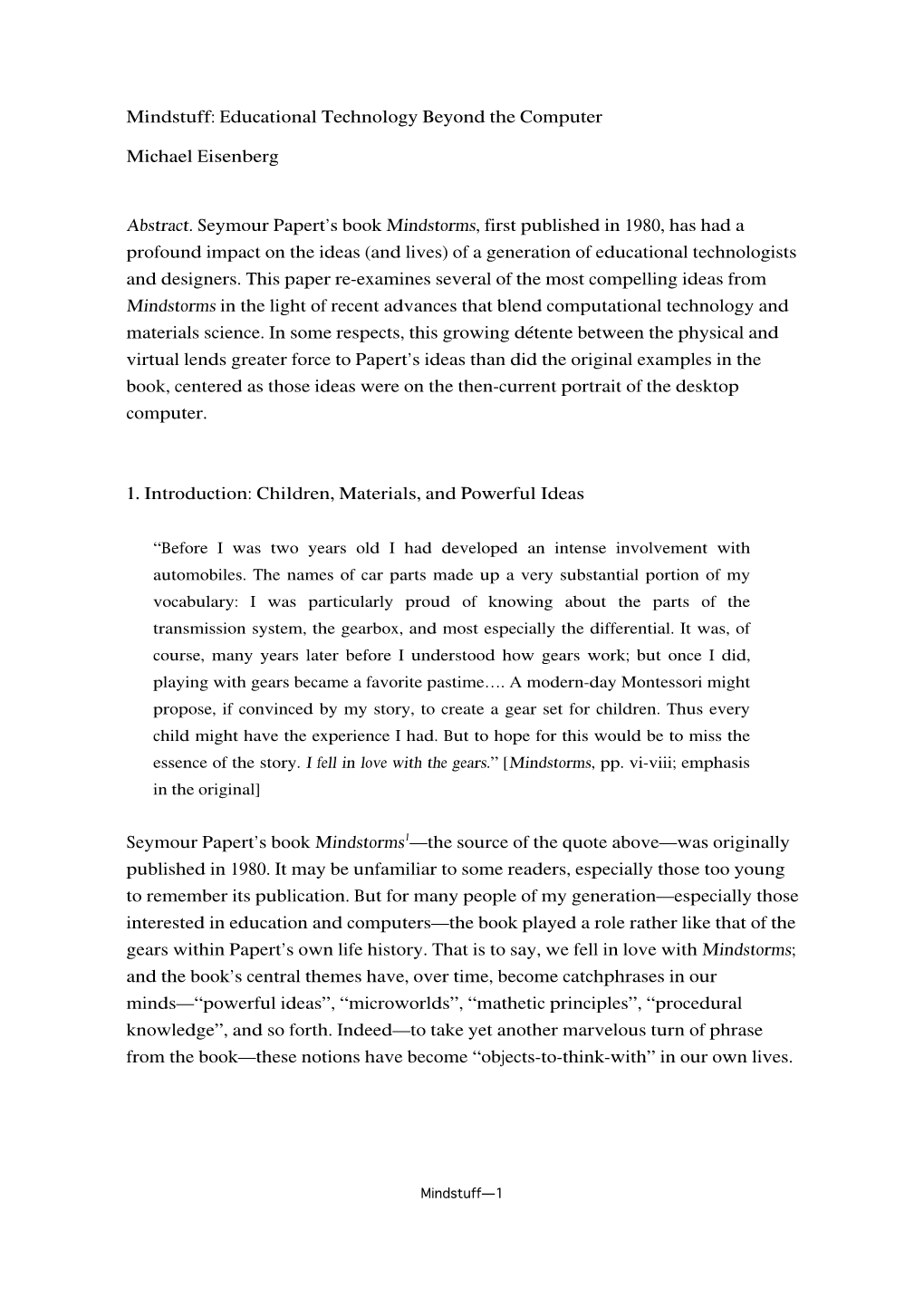 Mindstuff: Educational Technology Beyond the Computer

Michael Eisenberg

Abstract. Seymour Papert's book Mindstorms, first published in 1980, has had a profound impact on the ideas (and lives) of a generation of educational technologists and designers. This paper re-examines several of the most compelling ideas from Mindstorms in the light of recent advances that blend computational technology and materials science. In some respects, this growing détente between the physical and virtual lends greater force to Papert's ideas than did the original examples in the book, centered as those ideas were on the then-current portrait of the desktop computer.

1. Introduction: Children, Materials, and Powerful Ideas

"Before I was two years old I had developed an intense involvement with automobiles. The names of car parts made up a very substantial portion of my vocabulary: I was particularly proud of knowing about the parts of the transmission system, the gearbox, and most especially the differential. It was, of course, many years later before I understood how gears work; but once I did, playing with gears became a favorite pastime…. A modern-day Montessori might propose, if convinced by my story, to create a gear set for children. Thus every child might have the experience I had. But to hope for this would be to miss the essence of the story. I fell in love with the gears." [Mindstorms, pp. vi-viii; emphasis in the original]

Seymour Papert's book Mindstorms$^1$—the source of the quote above—was originally published in 1980. It may be unfamiliar to some readers, especially those too young to remember its publication. But for many people of my generation—especially those interested in education and computers—the book played a role rather like that of the gears within Papert's own life history. That is to say, we fell in love with Mindstorms; and the book's central themes have, over time, become catchphrases in our minds—"powerful ideas", "microworlds", "mathetic principles", "procedural knowledge", and so forth. Indeed—to take yet another marvelous turn of phrase from the book—these notions have become "objects-to-think-with" in our own lives.

Mindstuff—1